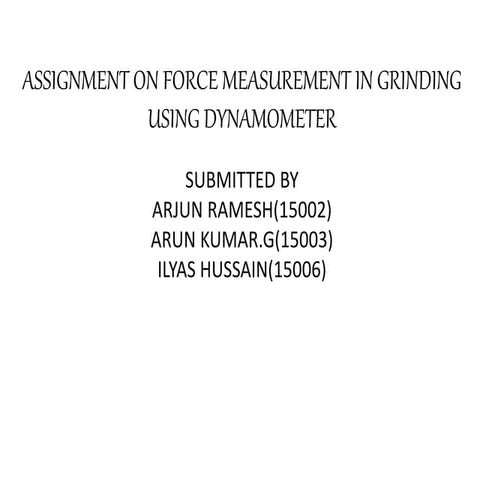 ASSIGNMENT ON FORCE MEASUREMENT IN GRINDING USING DYNAMOMETER

SUBMITTED BY
ARJUN RAMESH(15002)
ARUN KUMAR.G(15003)
ILYAS HUSSAIN(15006)